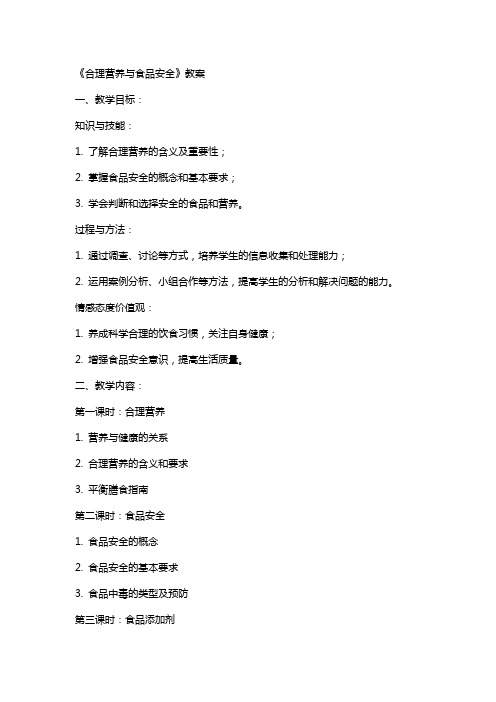 《合理营养与食品安全》教案

一、教学目标：

知识与技能：

1. 了解合理营养的含义及重要性；

2. 掌握食品安全的概念和基本要求；

3. 学会判断和选择安全的食品和营养。

过程与方法：

1. 通过调查、讨论等方式，培养学生的信息收集和处理能力；

2. 运用案例分析、小组合作等方法，提高学生的分析和解决问题的能力。

情感态度价值观：

1. 养成科学合理的饮食习惯，关注自身健康；

2. 增强食品安全意识，提高生活质量。

二、教学内容：

第一课时：合理营养

1. 营养与健康的关系

2. 合理营养的含义和要求

3. 平衡膳食指南

第二课时：食品安全

1. 食品安全的概念

2. 食品安全的基本要求

3. 食品中毒的类型及预防

第三课时：食品添加剂